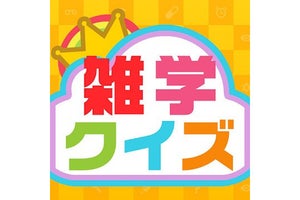 雑学
クイズ